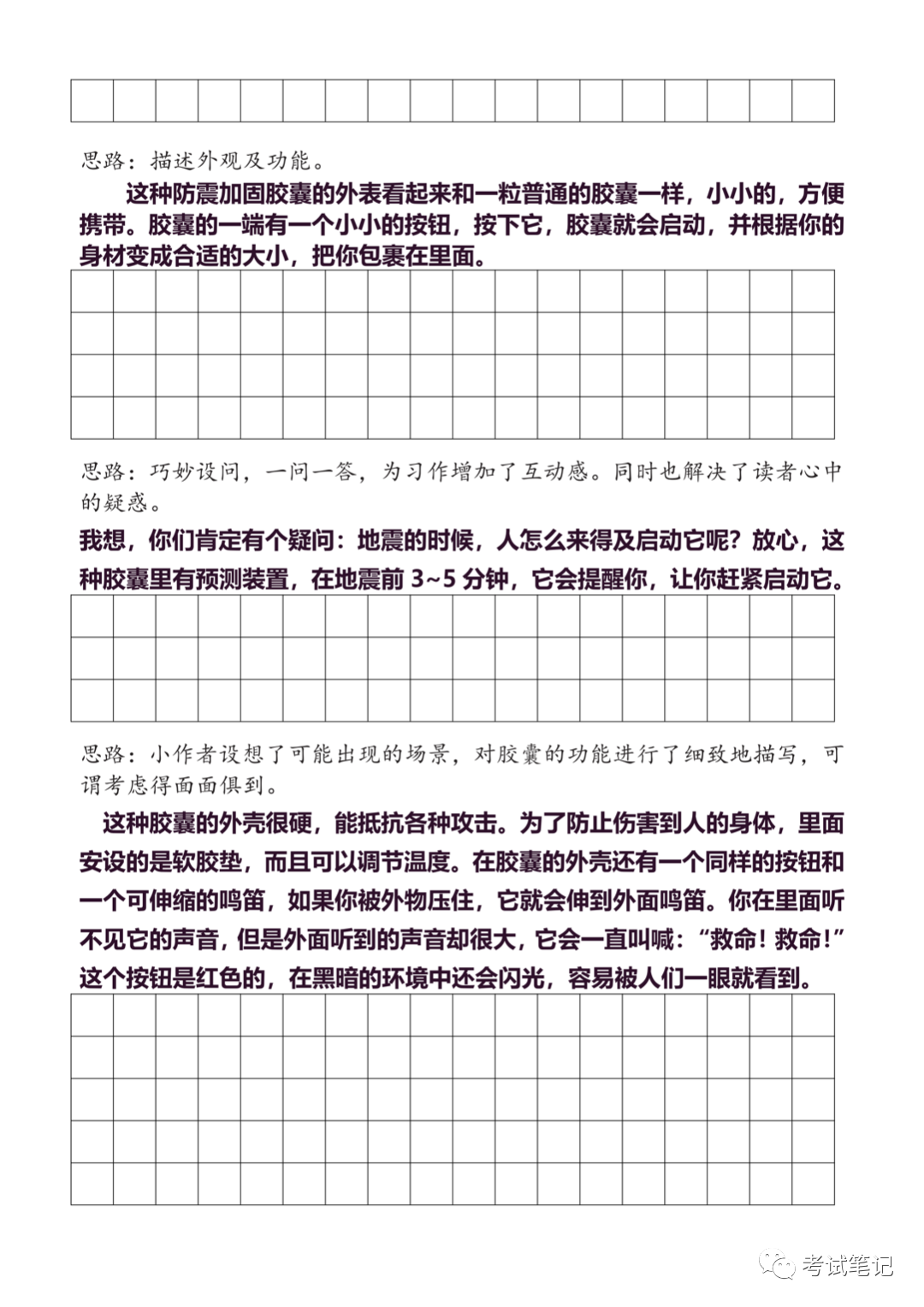 思路：描述外观及功能。

这种防震加固胶囊的外表看起来和一粒普通的胶囊一样，小小的，方便携带。胶囊的一端有一个小小的按钮，按下它，胶囊就会启动，并根据你的身材变成合适的大小，把你包裹在里面。

思路：巧妙设问，一问一答，为习作增加了互动感。同时也解决了读者心中的疑惑。

我想，你们肯定有个疑问：地震的时候，人怎么来得及启动它呢？放心，这种胶囊里有预测装置，在地震前 3~5 分钟，它会提醒你，让你赶紧启动它。

思路：小作者设想了可能出现的场景，对胶囊的功能进行了细致地描写，可谓考虑得面面俱到。

这种胶囊的外壳很硬，能抵抗各种攻击。为了防止伤害到人的身体，里面安设的是软胶垫，而且可以调节温度。在胶囊的外壳还有一个同样的按钮和一个可伸缩的鸣笛，如果你被外物压住，它就会伸到外面鸣笛。你在里面听不见它的声音，但是外面听到的声音却很大，它会一直叫喊：“救命！救命！”这个按钮是红色的，在黑暗的环境中还会闪光，容易被人们一眼就看到。

考试笔记